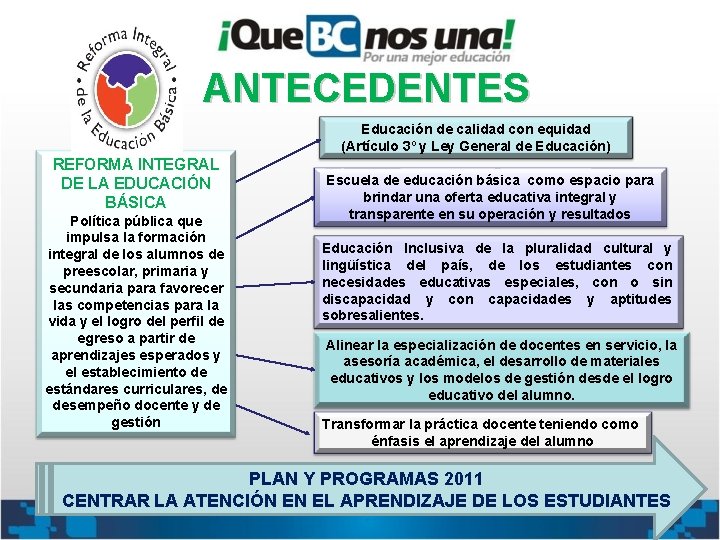 Reforma Integral de la Educación Básica

¡Que BC nos una!
Por una mejor educación

ANTECEDENTES

REFORMA INTEGRAL DE LA EDUCACIÓN BÁSICA
Política pública que impulsa la formación integral de los alumnos de preescolar, primaria y secundaria para favorecer las competencias para la vida y el logro del perfil de egreso a partir de aprendizajes esperados y el establecimiento de estándares curriculares, de desempeño docente y de gestión

Educación de calidad con equidad (Artículo 3° y Ley General de Educación)

Escuela de educación básica como espacio para brindar una oferta educativa integral y transparente en su operación y resultados

Educación Inclusiva de la pluralidad cultural y lingüística del país, de los estudiantes con necesidades educativas especiales, con o sin discapacidad y con capacidades y aptitudes sobresalientes.

Alinear la especialización de docentes en servicio, la asesoría académica, el desarrollo de materiales educativos y los modelos de gestión desde el logro educativo del alumno.

Transformar la práctica docente teniendo como énfasis el aprendizaje del alumno

PLAN Y PROGRAMAS 2011
CENTRAR LA ATENCIÓN EN EL APRENDIZAJE DE LOS ESTUDIANTES